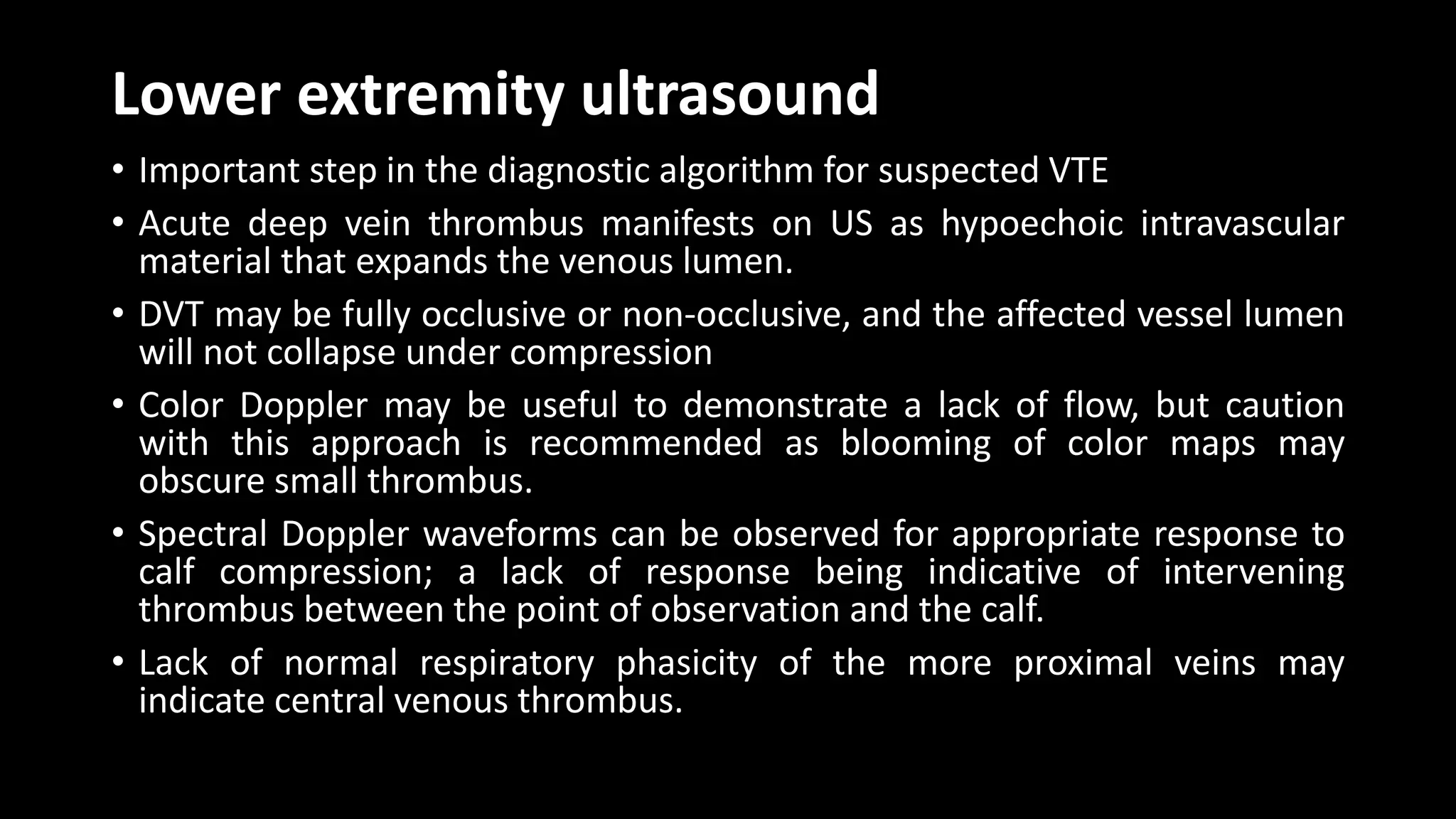 Lower extremity ultrasound

• Important step in the diagnostic algorithm for suspected VTE

• Acute deep vein thrombus manifests on US as hypoechoic intravascular material that expands the venous lumen.

• DVT may be fully occlusive or non-occlusive, and the affected vessel lumen will not collapse under compression

• Color Doppler may be useful to demonstrate a lack of flow, but caution with this approach is recommended as blooming of color maps may obscure small thrombus.

• Spectral Doppler waveforms can be observed for appropriate response to calf compression; a lack of response being indicative of intervening thrombus between the point of observation and the calf.

• Lack of normal respiratory phasicity of the more proximal veins may indicate central venous thrombus.